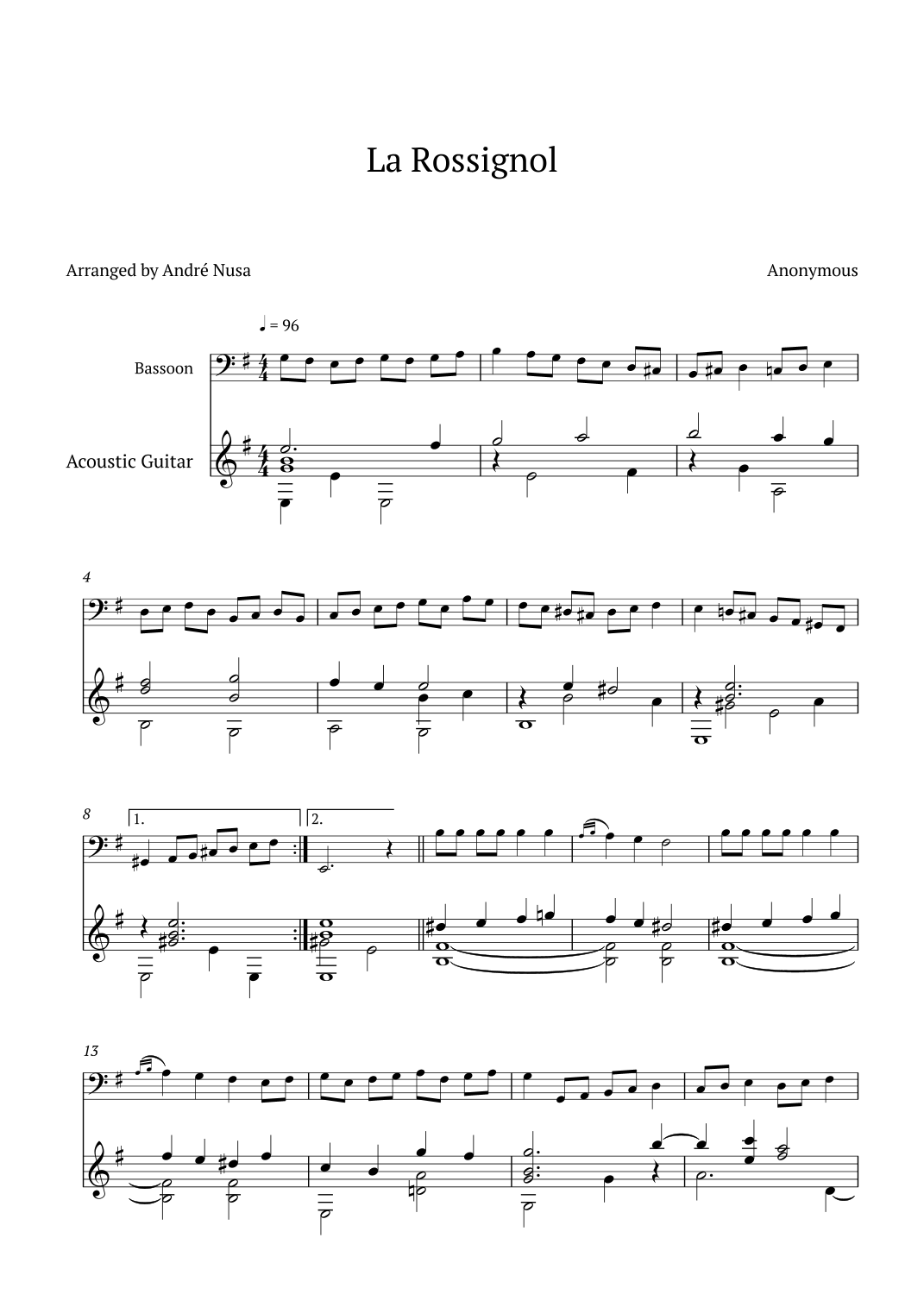 La Rossignol

Arranged by André Nusa

Anonymous

♩ = 96

Bassoon

Acoustic Guitar

4

8

1.

2.

13